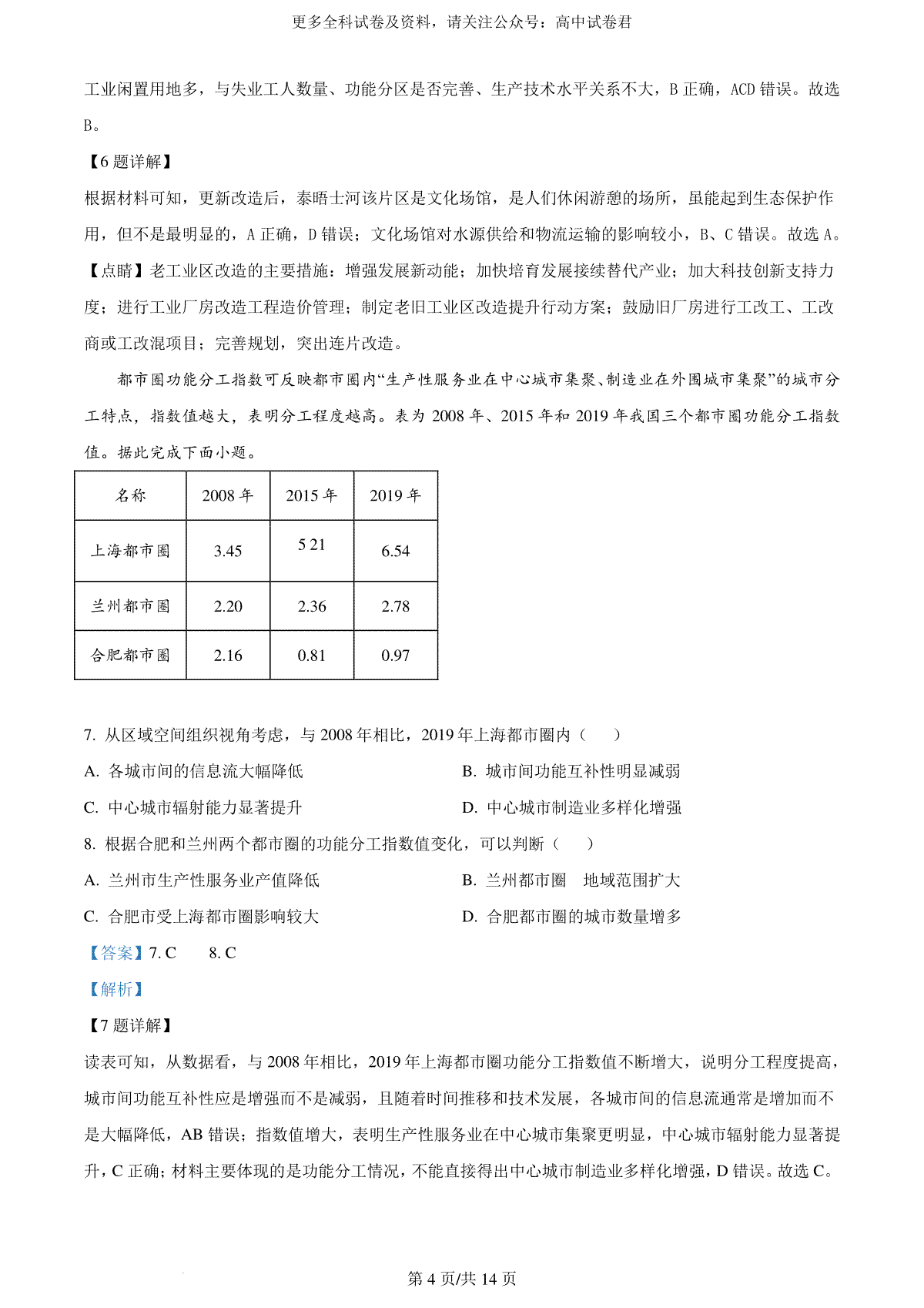 更多全科试卷及资料，请关注公众号：高中试卷君

工业闲置用地多，与失业工人数量、功能分区是否完善、生产技术水平关系不大，B 正确，ACD 错误。故选 B。

【6 题详解】

根据材料可知，更新改造后，泰晤士河该片区是文化场馆，是人们休闲游憩的场所，虽能起到生态保护作用，但不是最明显的，A 正确，D 错误；文化场馆对水源供给和物流运输的影响较小，B、C 错误。故选 A。

【点睛】老工业区改造的主要措施：增强发展新动能；加快培育发展接续替代产业；加大科技创新支持力度；进行工业厂房改造工程造价管理；制定老旧工业区改造提升行动方案；鼓励旧厂房进行工改工、工改商或工改混项目；完善规划，突出连片改造。

都市圈功能分工指数可反映都市圈内“生产性服务业在中心城市集聚、制造业在外围城市集聚”的城市分工特点，指数值越大，表明分工程度越高。表为 2008 年、2015 年和 2019 年我国三个都市圈功能分工指数值。据此完成下面小题。

| 名称 | 2008 年 | 2015 年 | 2019 年 |
|---|---|---|---|
| 上海都市圈 | 3.45 | 5 21 | 6.54 |
| 兰州都市圈 | 2.20 | 2.36 | 2.78 |
| 合肥都市圈 | 2.16 | 0.81 | 0.97 |

7. 从区域空间组织视角考虑，与 2008 年相比，2019 年上海都市圈内（　　）

A. 各城市间的信息流大幅降低
B. 城市间功能互补性明显减弱
C. 中心城市辐射能力显著提升
D. 中心城市制造业多样化增强

8. 根据合肥和兰州两个都市圈的功能分工指数值变化，可以判断（　　）

A. 兰州市生产性服务业产值降低
B. 兰州都市圈　地域范围扩大
C. 合肥市受上海都市圈影响较大
D. 合肥都市圈的城市数量增多

【答案】7. C　　8. C

【解析】

【7 题详解】

读表可知，从数据看，与 2008 年相比，2019 年上海都市圈功能分工指数值不断增大，说明分工程度提高，城市间功能互补性应是增强而不是减弱，且随着时间推移和技术发展，各城市间的信息流通常是增加而不是大幅降低，AB 错误；指数值增大，表明生产性服务业在中心城市集聚更明显，中心城市辐射能力显著提升，C 正确；材料主要体现的是功能分工情况，不能直接得出中心城市制造业多样化增强，D 错误。故选 C。

第 4 页/共 14 页